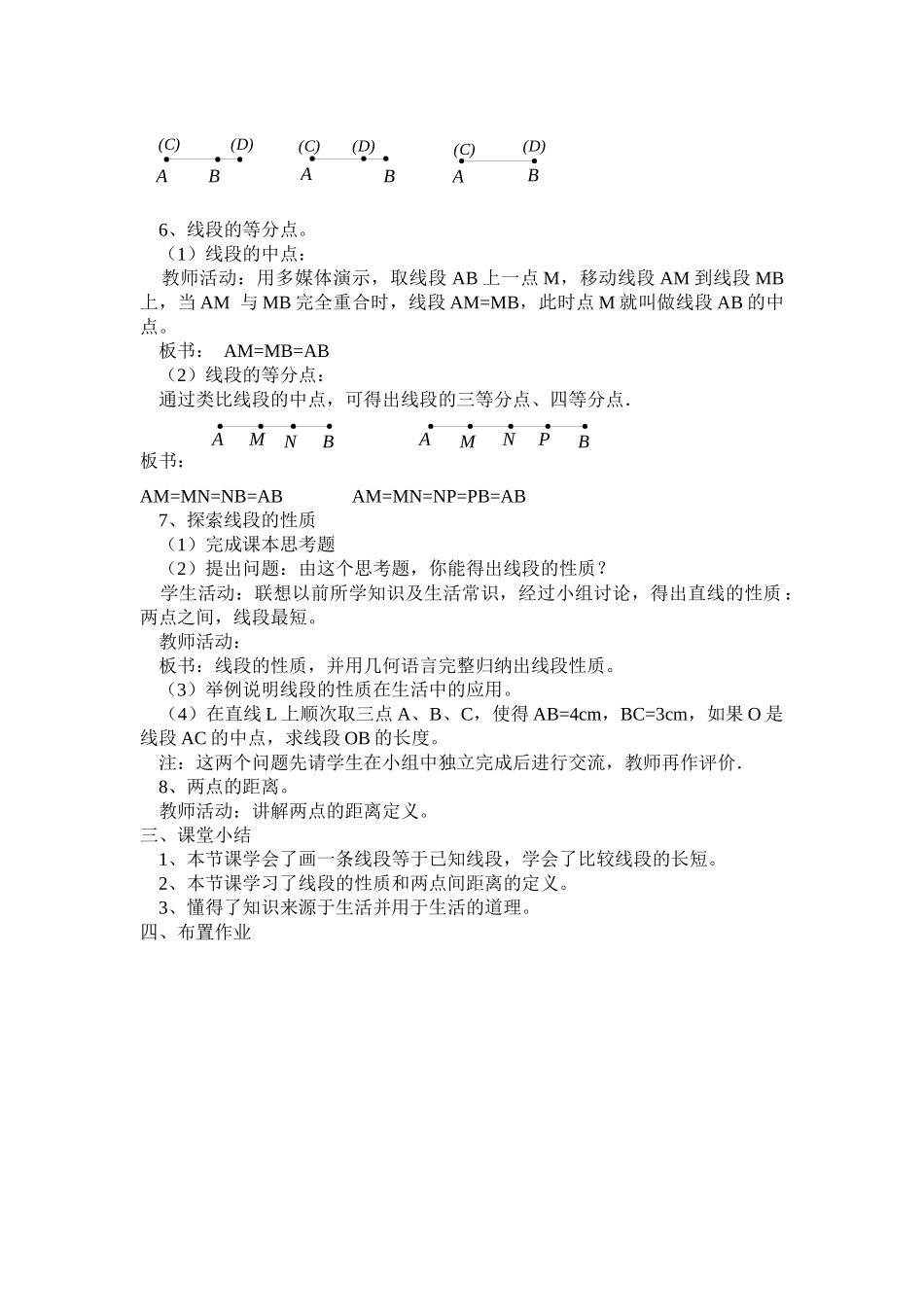 (C) (D)
A B

(C) (D)
A B

(C) (D)
A B

6、线段的等分点。

（1）线段的中点：

教师活动：用多媒体演示，取线段 AB 上一点 M，移动线段 AM 到线段 MB 上，当 AM 与 MB 完全重合时，线段 AM=MB，此时点 M 就叫做线段 AB 的中点。

板书： AM=MB=AB

（2）线段的等分点：

通过类比线段的中点，可得出线段的三等分点、四等分点.

A M N B

A M N P B

板书：

AM=MN=NB=AB AM=MN=NP=PB=AB

7、探索线段的性质

（1）完成课本思考题

（2）提出问题：由这个思考题，你能得出线段的性质？

学生活动：联想以前所学知识及生活常识，经过小组讨论，得出直线的性质：两点之间，线段最短。

教师活动：

板书：线段的性质，并用几何语言完整归纳出线段性质。

（3）举例说明线段的性质在生活中的应用。

（4）在直线 L 上顺次取三点 A、B、C，使得 AB=4cm，BC=3cm，如果 O 是线段 AC 的中点，求线段 OB 的长度。

注：这两个问题先请学生在小组中独立完成后进行交流，教师再作评价.

8、两点的距离。

教师活动：讲解两点的距离定义。

三、课堂小结

1、本节课学会了画一条线段等于已知线段，学会了比较线段的长短。

2、本节课学习了线段的性质和两点间距离的定义。

3、懂得了知识来源于生活并用于生活的道理。

四、布置作业